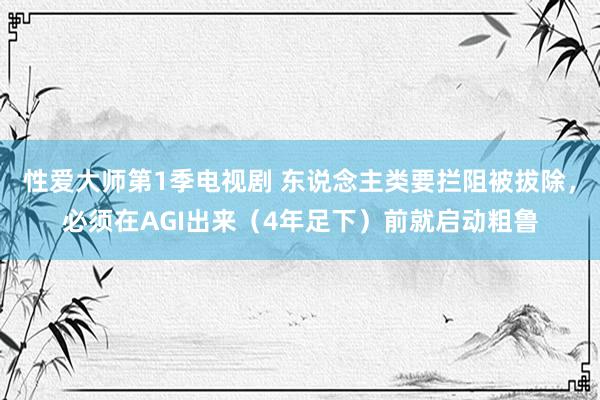 性爱大师第1季电视剧 东说念主类要拦阻被拔除，必须在AGI出来（4年足下）前就启动粗鲁